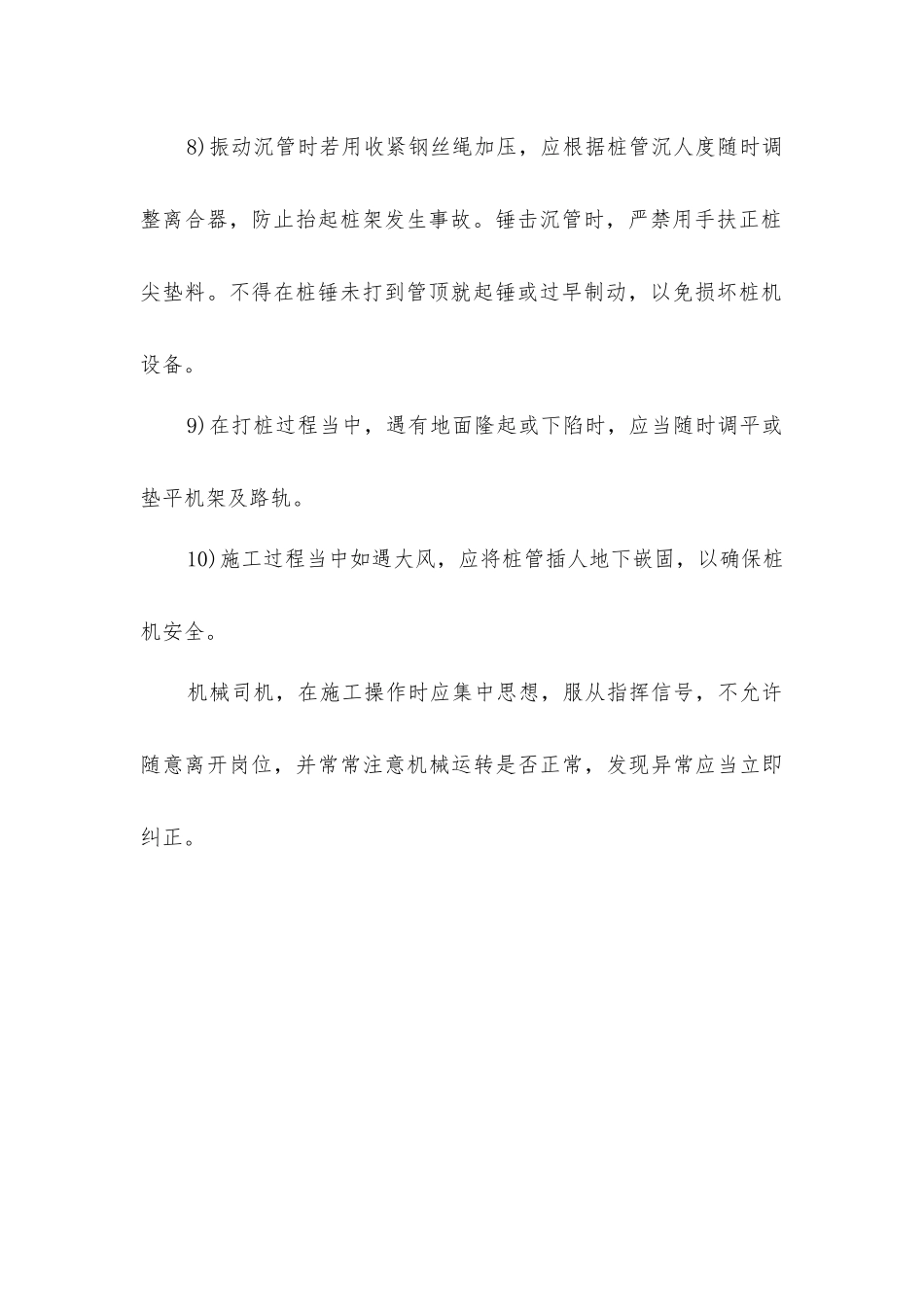 8)振动沉管时若用收紧钢丝绳加压，应根据桩管沉人度随时调整离合器，防止抬起桩架发生事故。锤击沉管时，严禁用手扶正桩尖垫料。不得在桩锤未打到管顶就起锤或过早制动，以免损坏桩机设备。

9)在打桩过程当中，遇有地面隆起或下陷时，应当随时调平或垫平机架及路轨。

10)施工过程当中如遇大风，应将桩管插人地下嵌固，以确保桩机安全。

机械司机，在施工操作时应集中思想，服从指挥信号，不允许随意离开岗位，并常常注意机械运转是否正常，发现异常应当立即纠正。